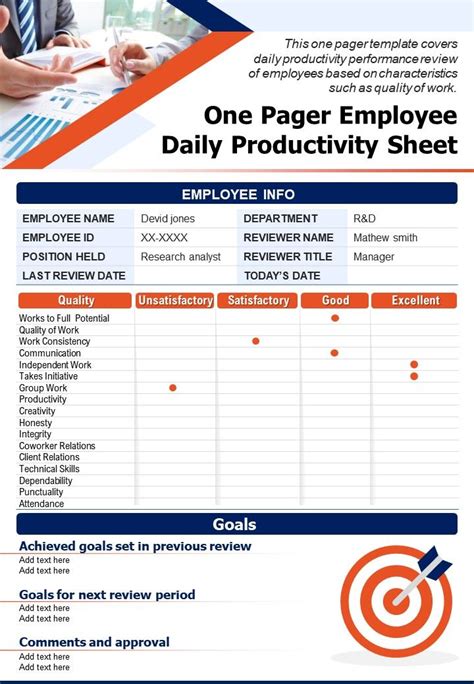 This one pager template covers daily productivity performance review of employees based on characteristics such as quality of work.

One Pager Employee Daily Productivity Sheet

EMPLOYEE INFO

| EMPLOYEE NAME | Devid jones | DEPARTMENT | R&D |
|---|---|---|---|
| EMPLOYEE ID | XX-XXXX | REVIEWER NAME | Mathew smith |
| POSITION HELD | Research analyst | REVIEWER TITLE | Manager |
| LAST REVIEW DATE | | TODAY'S DATE | |

| Quality | Unsatisfactory | Satisfactory | Good | Excellent |
|---|---|---|---|---|
| Works to Full Potential | | | ● | |
| Quality of Work | | | | |
| Work Consistency | | ● | | |
| Communication | | | ● | |
| Independent Work | | | | ● |
| Takes Initiative | | | | ● |
| Group Work | ● | | | |
| Productivity | | | | |
| Creativity | | | | |
| Honesty | | | | |
| Integrity | | | | |
| Coworker Relations | | | | |
| Client Relations | | | | |
| Technical Skills | | | | |
| Dependability | | | | |
| Punctuality | | | | |
| Attendance | | | | |

Goals

Achieved goals set in previous review
Add text here
Add text here

Goals for next review period
Add text here
Add text here

Comments and approval
Add text here
Add text here